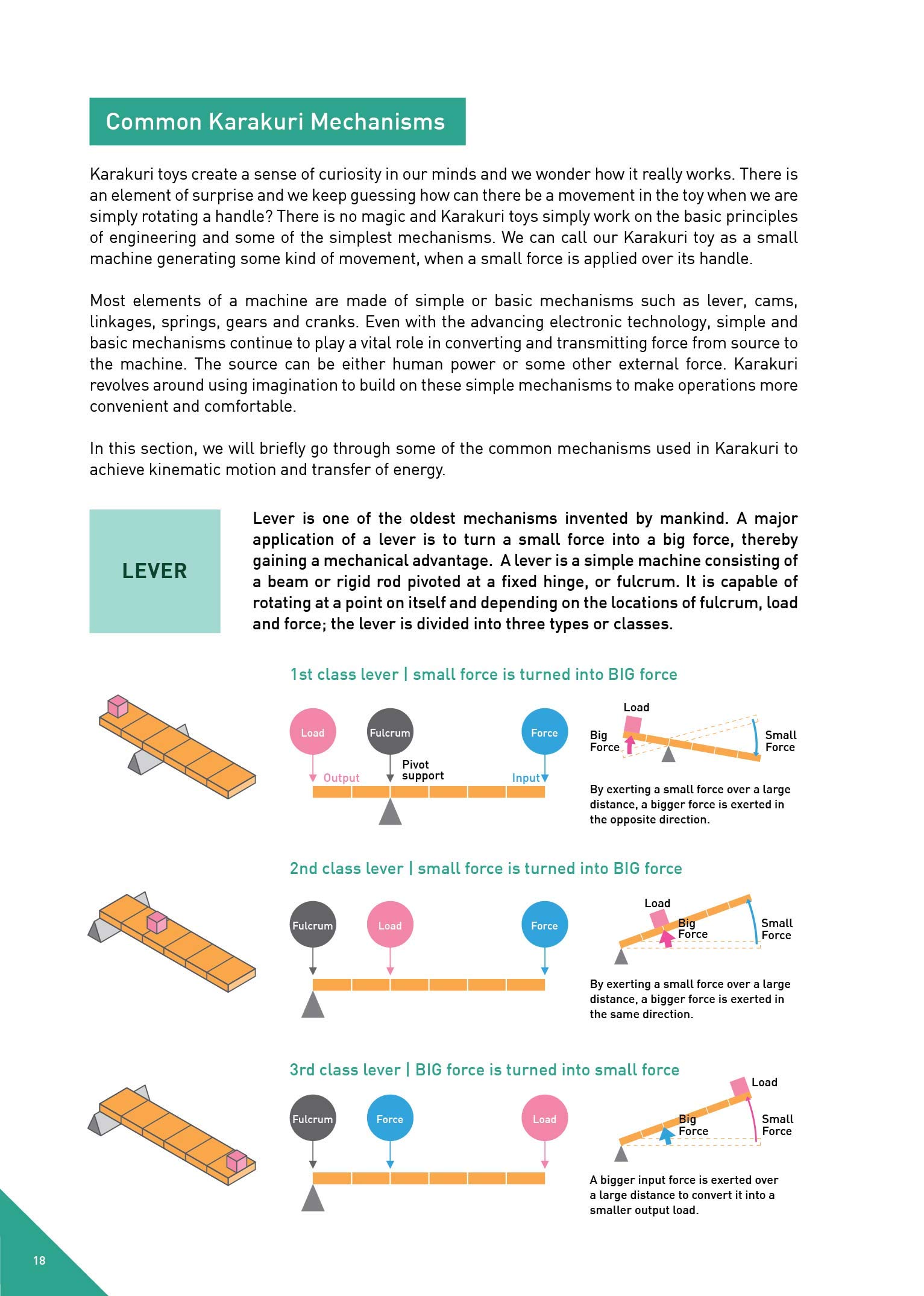 Common Karakuri Mechanisms

Karakuri toys create a sense of curiosity in our minds and we wonder how it really works. There is an element of surprise and we keep guessing how can there be a movement in the toy when we are simply rotating a handle? There is no magic and Karakuri toys simply work on the basic principles of engineering and some of the simplest mechanisms. We can call our Karakuri toy as a small machine generating some kind of movement, when a small force is applied over its handle.

Most elements of a machine are made of simple or basic mechanisms such as lever, cams, linkages, springs, gears and cranks. Even with the advancing electronic technology, simple and basic mechanisms continue to play a vital role in converting and transmitting force from source to the machine. The source can be either human power or some other external force. Karakuri revolves around using imagination to build on these simple mechanisms to make operations more convenient and comfortable.

In this section, we will briefly go through some of the common mechanisms used in Karakuri to achieve kinematic motion and transfer of energy.

LEVER

Lever is one of the oldest mechanisms invented by mankind. A major application of a lever is to turn a small force into a big force, thereby gaining a mechanical advantage. A lever is a simple machine consisting of a beam or rigid rod pivoted at a fixed hinge, or fulcrum. It is capable of rotating at a point on itself and depending on the locations of fulcrum, load and force; the lever is divided into three types or classes.

1st class lever | small force is turned into BIG force

Load
Fulcrum
Force
Output
Pivot support
Input

Load
Big Force
Small Force

By exerting a small force over a large distance, a bigger force is exerted in the opposite direction.

2nd class lever | small force is turned into BIG force

Fulcrum
Load
Force

Load
Big Force
Small Force

By exerting a small force over a large distance, a bigger force is exerted in the same direction.

3rd class lever | BIG force is turned into small force

Fulcrum
Force
Load

Load
Big Force
Small Force

A bigger input force is exerted over a large distance to convert it into a smaller output load.

18